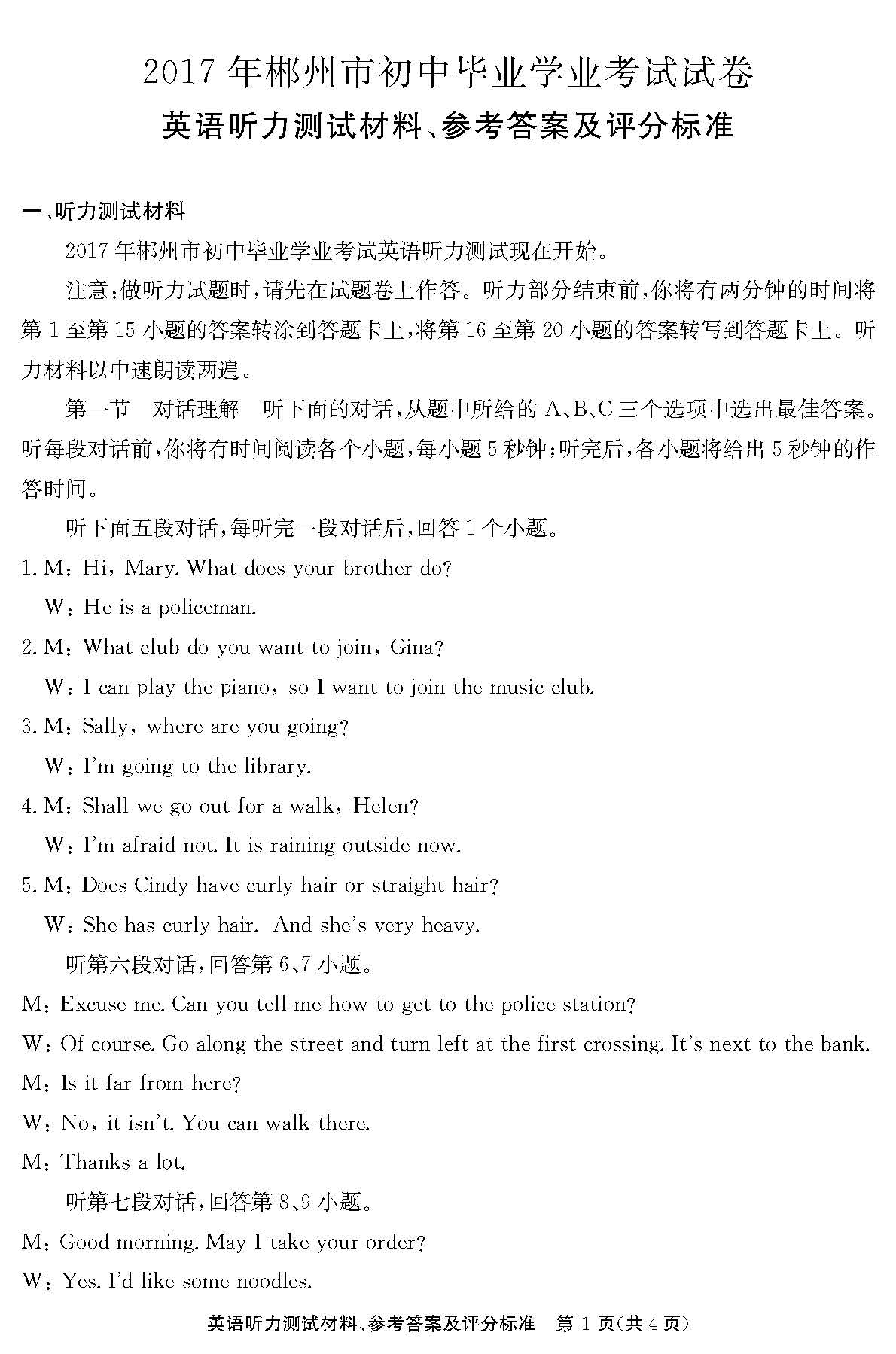 2017年郴州市初中毕业学业考试试卷
英语听力测试材料、参考答案及评分标准

一、听力测试材料

2017年郴州市初中毕业学业考试英语听力测试现在开始。

注意：做听力试题时，请先在试题卷上作答。听力部分结束前，你将有两分钟的时间将第1至第15小题的答案转涂到答题卡上，将第16至第20小题的答案转写到答题卡上。听力材料以中速朗读两遍。

第一节　对话理解　听下面的对话，从题中所给的A、B、C三个选项中选出最佳答案。听每段对话前，你将有时间阅读各个小题，每小题5秒钟；听完后，各小题将给出5秒钟的作答时间。

听下面五段对话，每听完一段对话后，回答1个小题。

1. M: Hi, Mary. What does your brother do?
W: He is a policeman.

2. M: What club do you want to join, Gina?
W: I can play the piano, so I want to join the music club.

3. M: Sally, where are you going?
W: I'm going to the library.

4. M: Shall we go out for a walk, Helen?
W: I'm afraid not. It is raining outside now.

5. M: Does Cindy have curly hair or straight hair?
W: She has curly hair. And she's very heavy.

听第六段对话，回答第6、7小题。

M: Excuse me. Can you tell me how to get to the police station?
W: Of course. Go along the street and turn left at the first crossing. It's next to the bank.
M: Is it far from here?
W: No, it isn't. You can walk there.
M: Thanks a lot.

听第七段对话，回答第8、9小题。

M: Good morning. May I take your order?
W: Yes. I'd like some noodles.

英语听力测试材料、参考答案及评分标准　第1页(共4页)